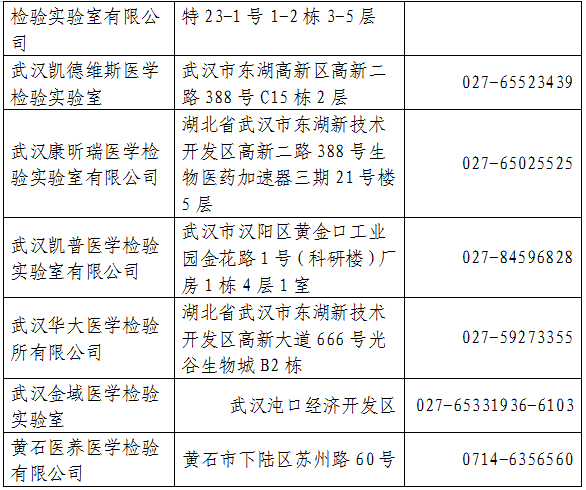 | 检验实验室有限公司 | 特23-1号1-2栋3-5层 |  |
|---|---|---|
| 武汉凯德维斯医学检验实验室 | 武汉市东湖高新区高新二路388号C15栋2层 | 027-65523439 |
| 武汉康昕瑞医学检验实验室有限公司 | 湖北省武汉市东湖新技术开发区高新二路388号生物医药加速器三期21号楼5层 | 027-65025525 |
| 武汉凯普医学检验实验室有限公司 | 武汉市汉阳区黄金口工业园金花路1号（科研楼）厂房1栋4层1室 | 027-84596828 |
| 武汉华大医学检验所有限公司 | 湖北省武汉市东湖新技术开发区高新大道666号光谷生物城B2栋 | 027-59273355 |
| 武汉金域医学检验实验室 | 武汉沌口经济开发区 | 027-65331936-6103 |
| 黄石医养医学检验有限公司 | 黄石市下陆区苏州路60号 | 0714-6356560 |